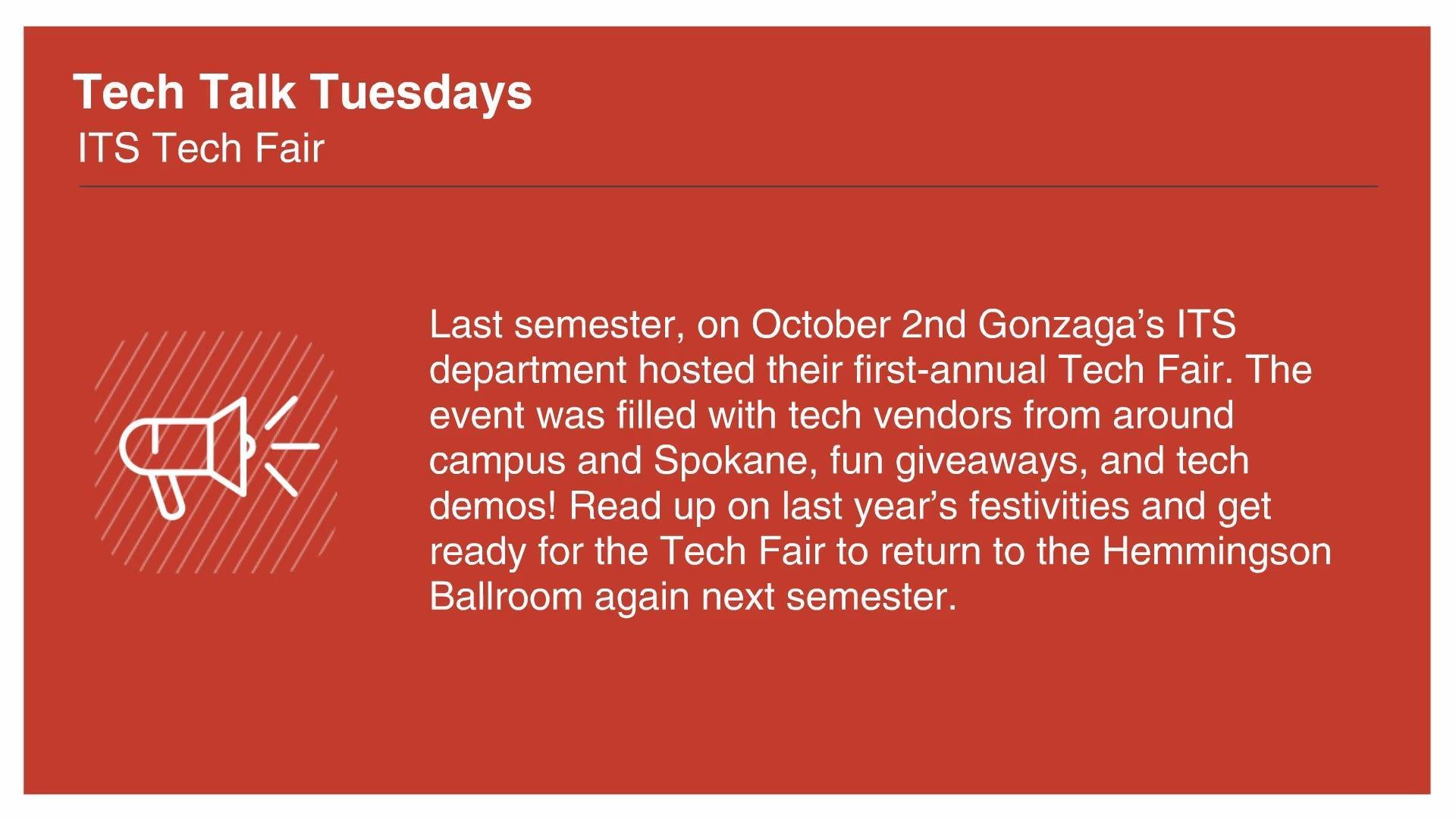 Tech Talk Tuesdays
ITS Tech Fair

Last semester, on October 2nd Gonzaga's ITS department hosted their first-annual Tech Fair. The event was filled with tech vendors from around campus and Spokane, fun giveaways, and tech demos! Read up on last year's festivities and get ready for the Tech Fair to return to the Hemmingson Ballroom again next semester.